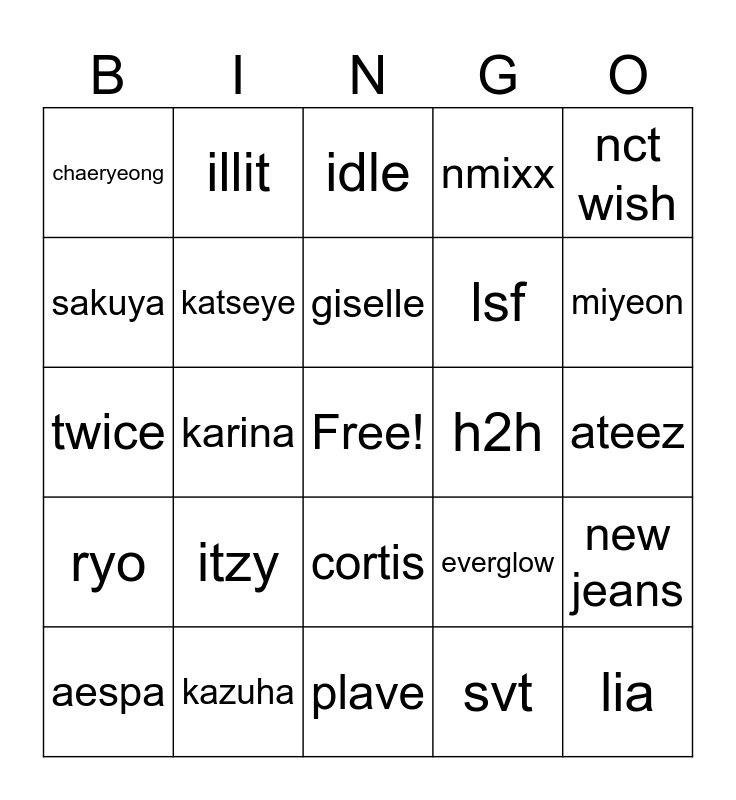 | B | I | N | G | O |
|---|---|---|---|---|
| chaeryeong | illit | idle | nmixx | nct wish |
| sakuya | katseye | giselle | lsf | miyeon |
| twice | karina | Free! | h2h | ateez |
| ryo | itzy | cortis | everglow | new jeans |
| aespa | kazuha | plave | svt | lia |